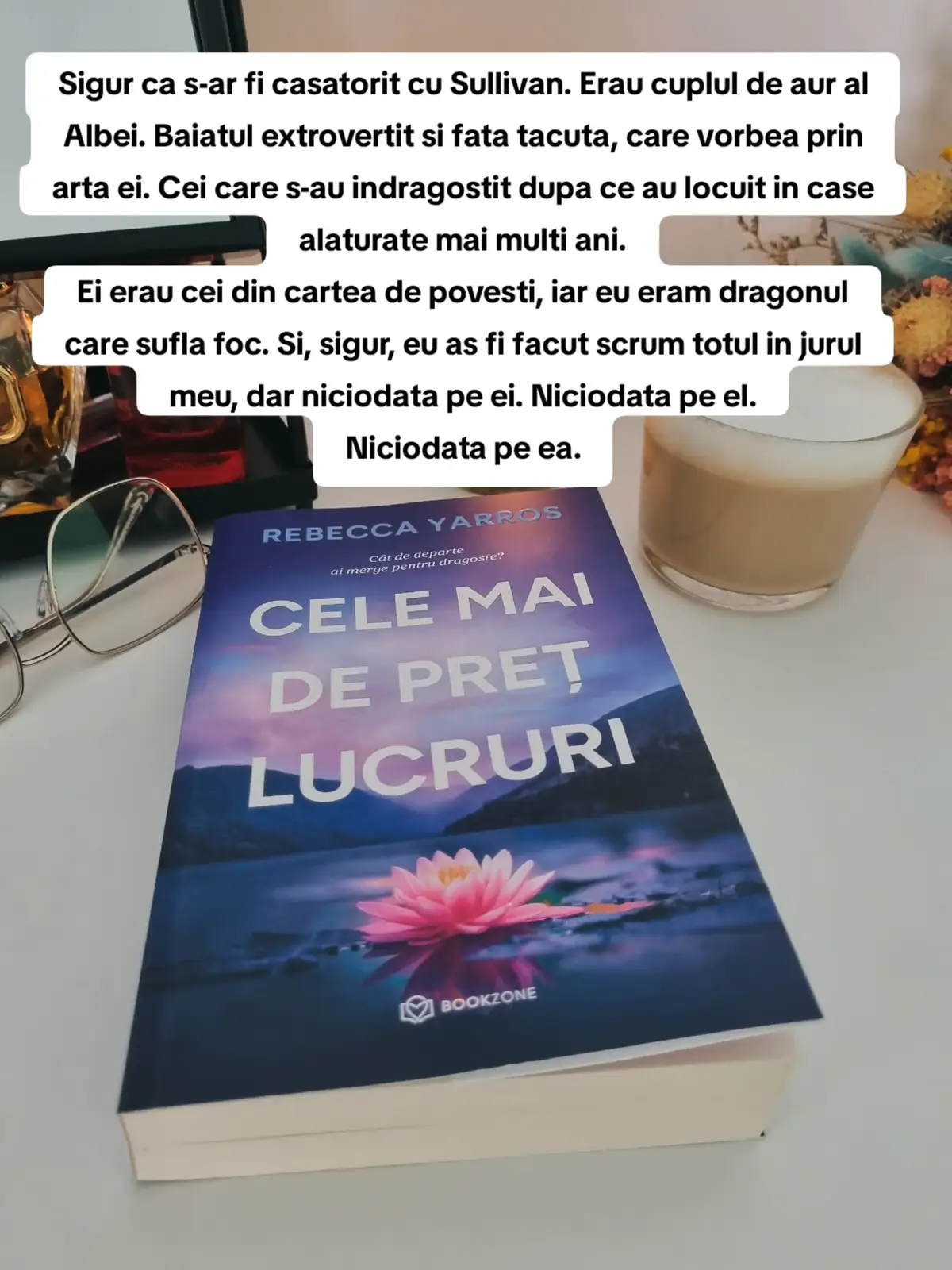 Sigur ca s-ar fi casatorit cu Sullivan. Erau cuplul de aur al Albei. Baiatul extrovertit si fata tacuta, care vorbea prin arta ei. Cei care s-au indragostit dupa ce au locuit in case alaturate mai multi ani.
Ei erau cei din cartea de povesti, iar eu eram dragonul care sufla foc. Si, sigur, eu as fi facut scrum totul in jurul meu, dar niciodata pe ei. Niciodata pe el.
Niciodata pe ea.

REBECCA YARROS

Cât de departe ai merge pentru dragoste?

CELE MAI DE PREȚ LUCRURI

BOOKZONE